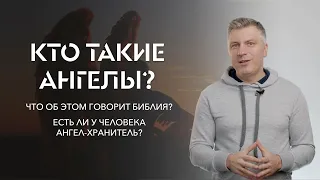 КТО ТАКИЕ АНГЕЛЫ?

ЧТО ОБ ЭТОМ ГОВОРИТ БИБЛИЯ?

ЕСТЬ ЛИ У ЧЕЛОВЕКА АНГЕЛ-ХРАНИТЕЛЬ?